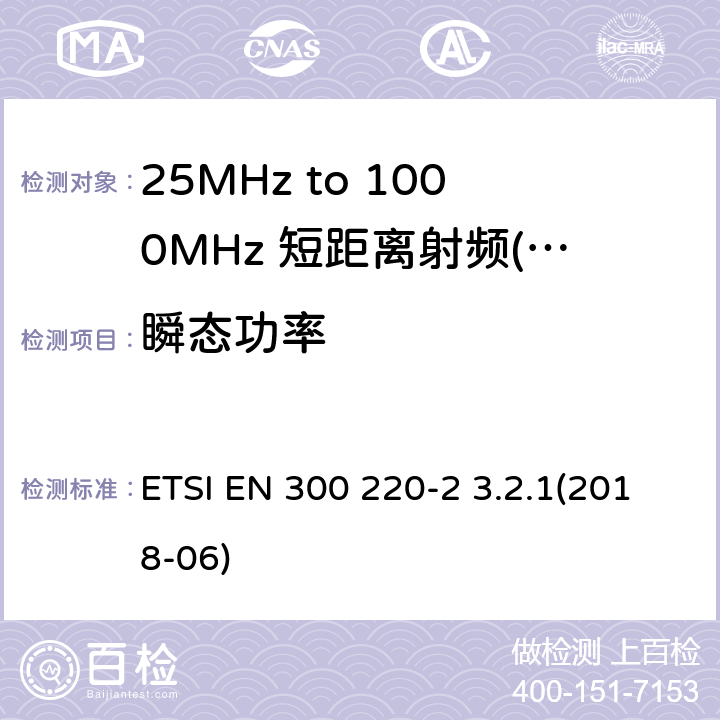 MA CNAS ilac-MRA

检测对象： 25MHz to 1000MHz 短距离射频(…

检测项目： 瞬态功率

检测标准： ETSI EN 300 220-2 3.2.1(2018-06)

百检 Baijiantest.com

做检测 上百检
400-151-7153